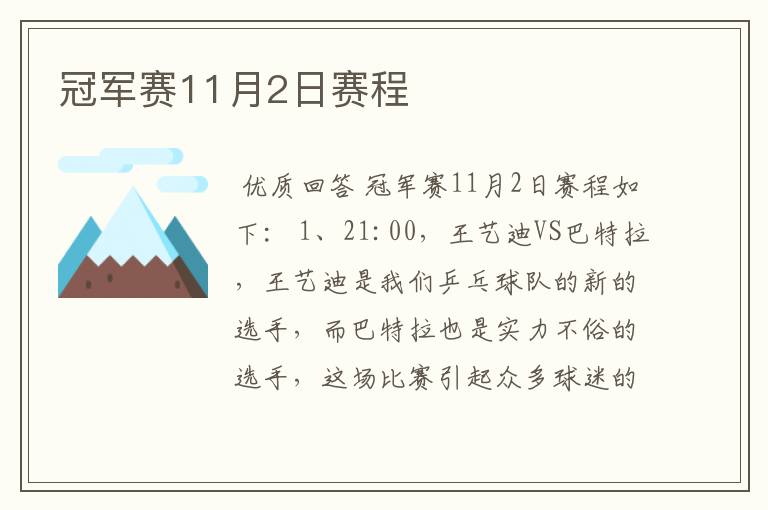 冠军赛11月2日赛程

优质回答 冠军赛11月2日赛程如下： 1、21:00，王艺迪VS巴特拉，王艺迪是我们乒乓球队的新的选手，而巴特拉也是实力不俗的选手，这场比赛引起众多球迷的